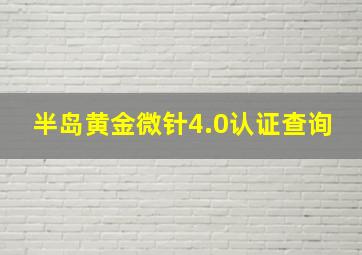 半岛黄金微针4.0认证查询